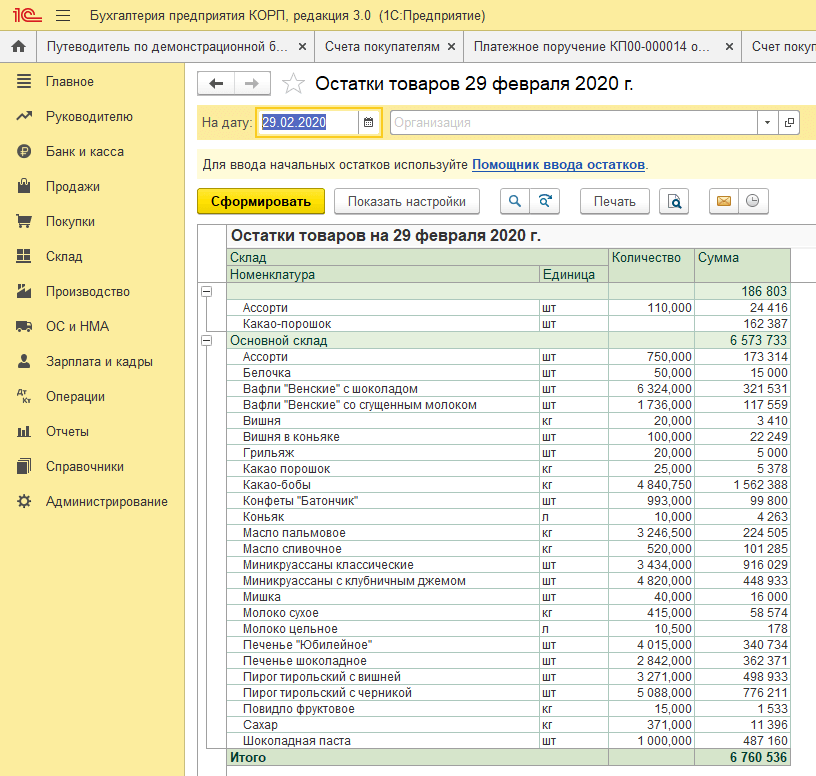 1С Бухгалтерия предприятия КОРП, редакция 3.0 (1С:Предприятие)

Путеводитель по демонстрационной б... ×
Счета покупателям ×
Платежное поручение КП00-000014 о... ×
Счет покуп

Главное
Руководителю
Банк и касса
Продажи
Покупки
Склад
Производство
ОС и НМА
Зарплата и кадры
Операции
Отчеты
Справочники
Администрирование

Остатки товаров 29 февраля 2020 г.

На дату: 29.02.2020 Организация

Для ввода начальных остатков используйте Помощник ввода остатков.

Сформировать Показать настройки Печать

Остатки товаров на 29 февраля 2020 г.

| Склад | | Количество | Сумма |
|---|---|---|---|
| Номенклатура | Единица | | |
| | | | 186 803 |
| Ассорти | шт | 110,000 | 24 416 |
| Какао-порошок | шт | | 162 387 |
| Основной склад | | | 6 573 733 |
| Ассорти | шт | 750,000 | 173 314 |
| Белочка | шт | 50,000 | 15 000 |
| Вафли "Венские" с шоколадом | шт | 6 324,000 | 321 531 |
| Вафли "Венские" со сгущенным молоком | шт | 1 736,000 | 117 559 |
| Вишня | кг | 20,000 | 3 410 |
| Вишня в коньяке | шт | 100,000 | 22 249 |
| Грильяж | шт | 20,000 | 5 000 |
| Какао порошок | кг | 25,000 | 5 378 |
| Какао-бобы | кг | 4 840,750 | 1 562 388 |
| Конфеты "Батончик" | шт | 993,000 | 99 800 |
| Коньяк | л | 10,000 | 4 263 |
| Масло пальмовое | кг | 3 246,500 | 224 505 |
| Масло сливочное | кг | 520,000 | 101 285 |
| Миникруассаны классические | шт | 3 434,000 | 916 029 |
| Миникруассаны с клубничным джемом | шт | 4 820,000 | 448 933 |
| Мишка | шт | 40,000 | 16 000 |
| Молоко сухое | кг | 415,000 | 58 574 |
| Молоко цельное | л | 10,500 | 178 |
| Печенье "Юбилейное" | шт | 4 015,000 | 340 734 |
| Печенье шоколадное | шт | 2 842,000 | 362 371 |
| Пирог тирольский с вишней | шт | 3 271,000 | 498 933 |
| Пирог тирольский с черникой | шт | 5 088,000 | 776 211 |
| Повидло фруктовое | кг | 15,000 | 1 533 |
| Сахар | кг | 371,000 | 11 396 |
| Шоколадная паста | шт | 1 000,000 | 487 160 |
| Итого | | | 6 760 536 |